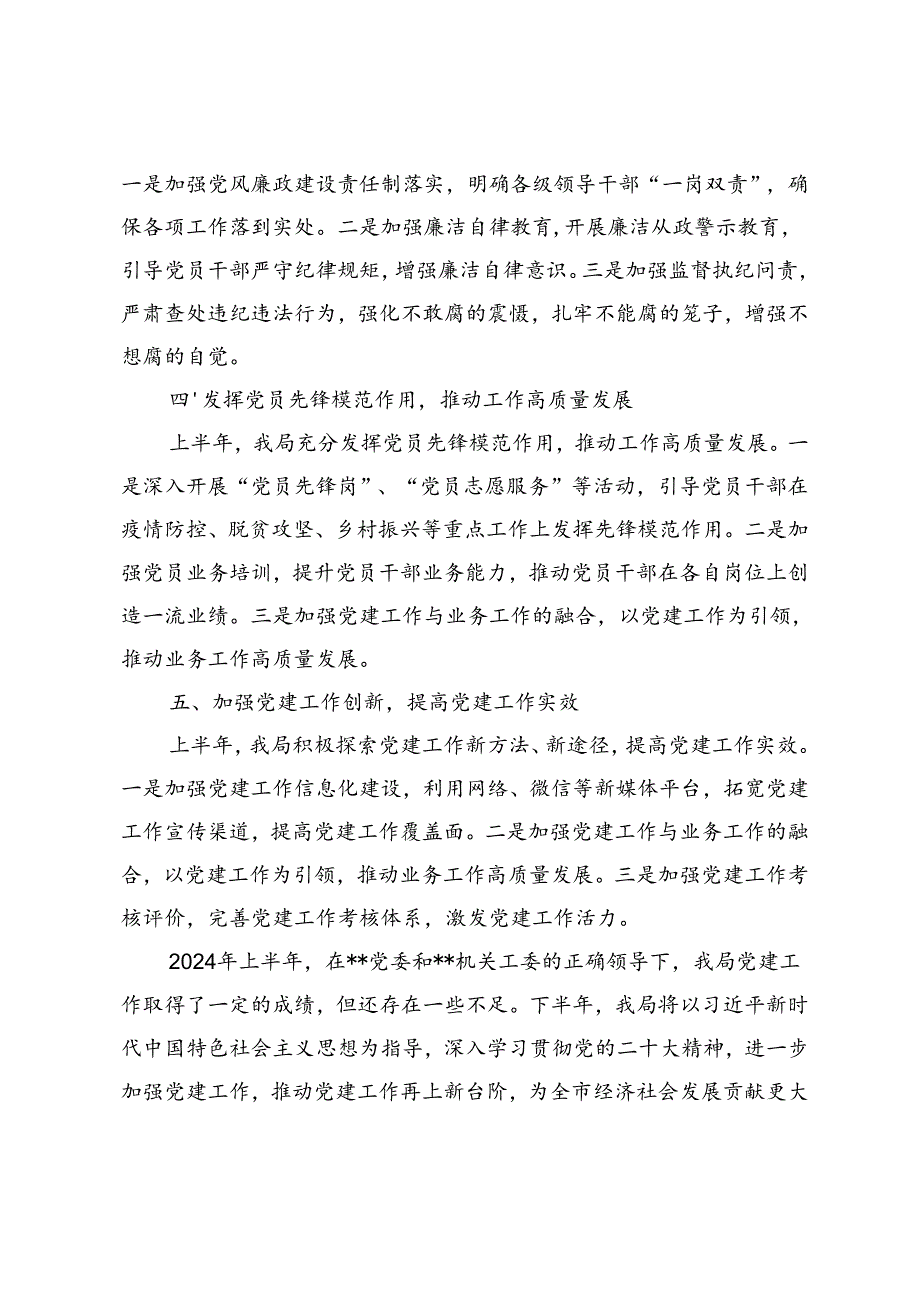 一是加强党风廉政建设责任制落实，明确各级领导干部“一岗双责”，确保各项工作落到实处。二是加强廉洁自律教育，开展廉洁从政警示教育，引导党员干部严守纪律规矩，增强廉洁自律意识。三是加强监督执纪问责，严肃查处违纪违法行为，强化不敢腐的震慑，扎牢不能腐的笼子，增强不想腐的自觉。

四'发挥党员先锋模范作用，推动工作高质量发展

上半年，我局充分发挥党员先锋模范作用，推动工作高质量发展。一是深入开展“党员先锋岗”、“党员志愿服务”等活动，引导党员干部在疫情防控、脱贫攻坚、乡村振兴等重点工作上发挥先锋模范作用。二是加强党员业务培训，提升党员干部业务能力，推动党员干部在各自岗位上创造一流业绩。三是加强党建工作与业务工作的融合，以党建工作为引领，推动业务工作高质量发展。

五、加强党建工作创新，提高党建工作实效

上半年，我局积极探索党建工作新方法、新途径，提高党建工作实效。一是加强党建工作信息化建设，利用网络、微信等新媒体平台，拓宽党建工作宣传渠道，提高党建工作覆盖面。二是加强党建工作与业务工作的融合，以党建工作为引领，推动业务工作高质量发展。三是加强党建工作考核评价，完善党建工作考核体系，激发党建工作活力。

2024年上半年，在**党委和**机关工委的正确领导下，我局党建工作取得了一定的成绩，但还存在一些不足。下半年，我局将以习近平新时代中国特色社会主义思想为指导，深入学习贯彻党的二十大精神，进一步加强党建工作，推动党建工作再上新台阶，为全市经济社会发展贡献更大